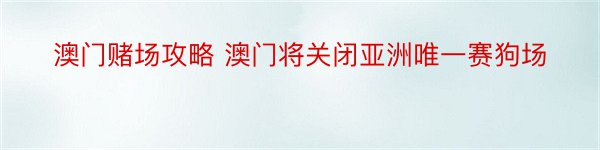 澳门赌场攻略 澳门将关闭亚洲唯一赛狗场